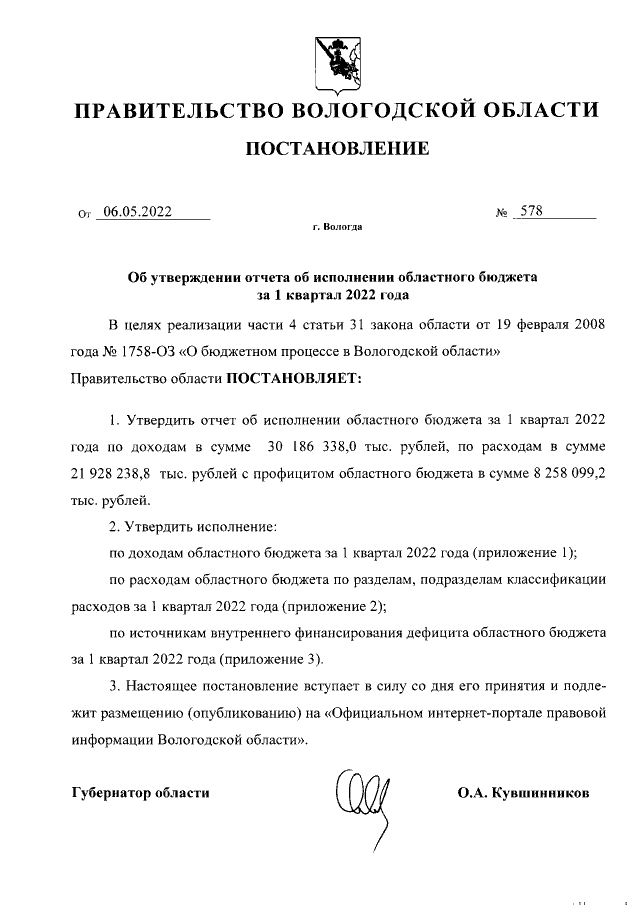 ПРАВИТЕЛЬСТВО ВОЛОГОДСКОЙ ОБЛАСТИ

ПОСТАНОВЛЕНИЕ

От 06.05.2022

№ 578

г. Вологда

Об утверждении отчета об исполнении областного бюджета за 1 квартал 2022 года

В целях реализации части 4 статьи 31 закона области от 19 февраля 2008 года № 1758-ОЗ «О бюджетном процессе в Вологодской области»

Правительство области ПОСТАНОВЛЯЕТ:

1. Утвердить отчет об исполнении областного бюджета за 1 квартал 2022 года по доходам в сумме 30 186 338,0 тыс. рублей, по расходам в сумме 21 928 238,8 тыс. рублей с профицитом областного бюджета в сумме 8 258 099,2 тыс. рублей.

2. Утвердить исполнение:

по доходам областного бюджета за 1 квартал 2022 года (приложение 1);

по расходам областного бюджета по разделам, подразделам классификации расходов за 1 квартал 2022 года (приложение 2);

по источникам внутреннего финансирования дефицита областного бюджета за 1 квартал 2022 года (приложение 3).

3. Настоящее постановление вступает в силу со дня его принятия и подлежит размещению (опубликованию) на «Официальном интернет-портале правовой информации Вологодской области».

Губернатор области

О.А. Кувшинников